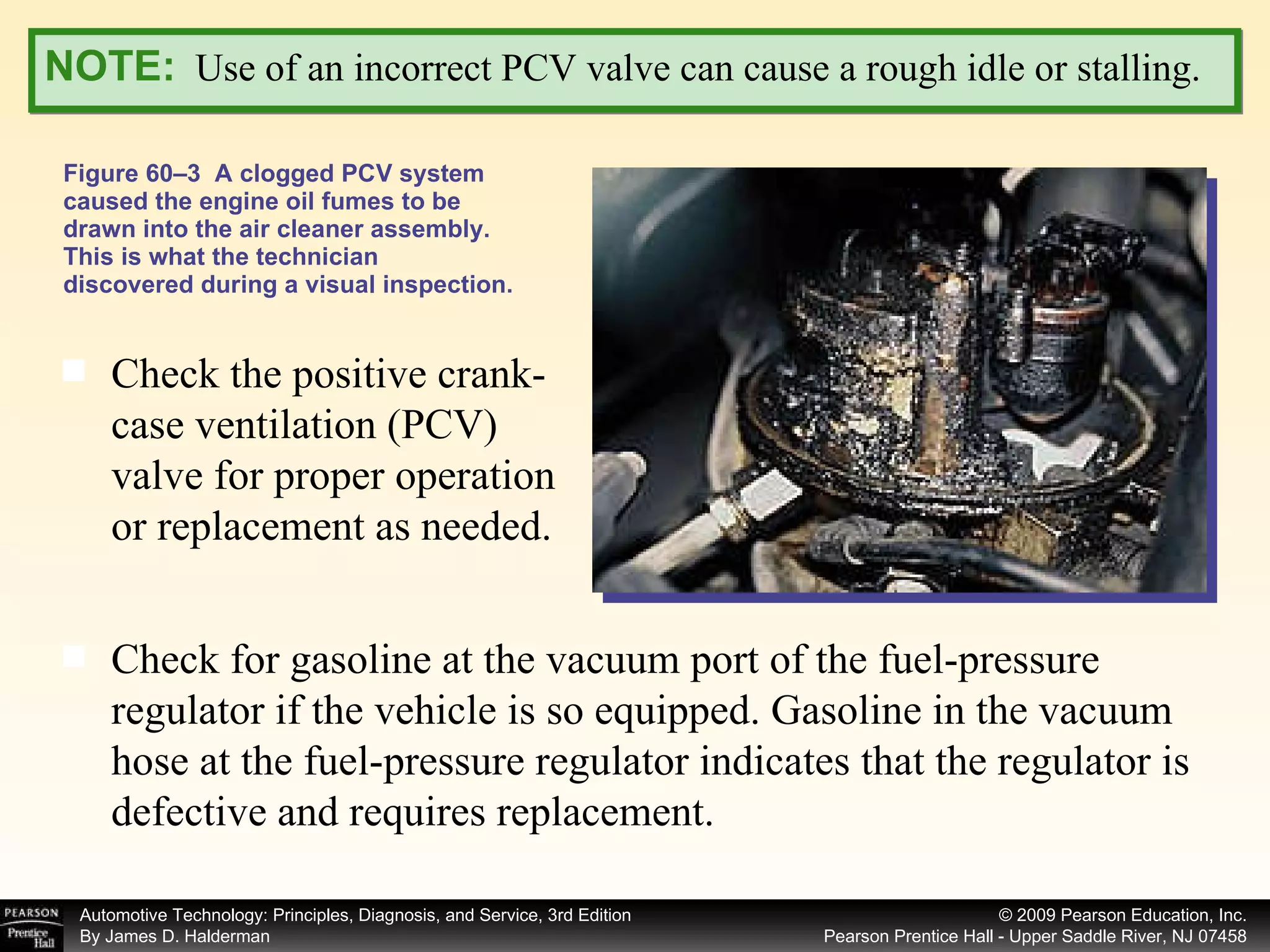 NOTE: Use of an incorrect PCV valve can cause a rough idle or stalling.

Figure 60–3 A clogged PCV system caused the engine oil fumes to be drawn into the air cleaner assembly. This is what the technician discovered during a visual inspection.

Check the positive crankcase ventilation (PCV) valve for proper operation or replacement as needed.

Check for gasoline at the vacuum port of the fuel-pressure regulator if the vehicle is so equipped. Gasoline in the vacuum hose at the fuel-pressure regulator indicates that the regulator is defective and requires replacement.

PEARSON Prentice Hall

Automotive Technology: Principles, Diagnosis, and Service, 3rd Edition
By James D. Halderman

© 2009 Pearson Education, Inc.
Pearson Prentice Hall - Upper Saddle River, NJ 07458